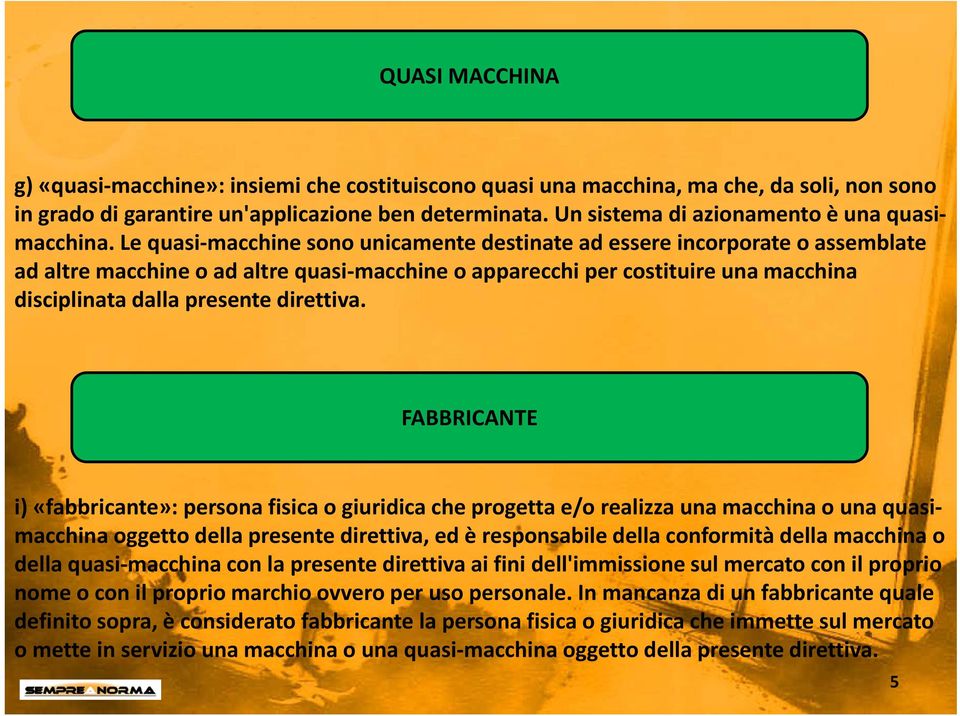 QUASI MACCHINA

g) «quasi-macchine»: insiemi che costituiscono quasi una macchina, ma che, da soli, non sono in grado di garantire un'applicazione ben determinata. Un sistema di azionamento è una quasi-macchina. Le quasi-macchine sono unicamente destinate ad essere incorporate o assemblate ad altre macchine o ad altre quasi-macchine o apparecchi per costituire una macchina disciplinata dalla presente direttiva.

FABBRICANTE

i) «fabbricante»: persona fisica o giuridica che progetta e/o realizza una macchina o una quasi-macchina oggetto della presente direttiva, ed è responsabile della conformità della macchina o della quasi-macchina con la presente direttiva ai fini dell'immissione sul mercato con il proprio nome o con il proprio marchio ovvero per uso personale. In mancanza di un fabbricante quale definito sopra, è considerato fabbricante la persona fisica o giuridica che immette sul mercato o mette in servizio una macchina o una quasi-macchina oggetto della presente direttiva.

SEMPRE A NORMA

5